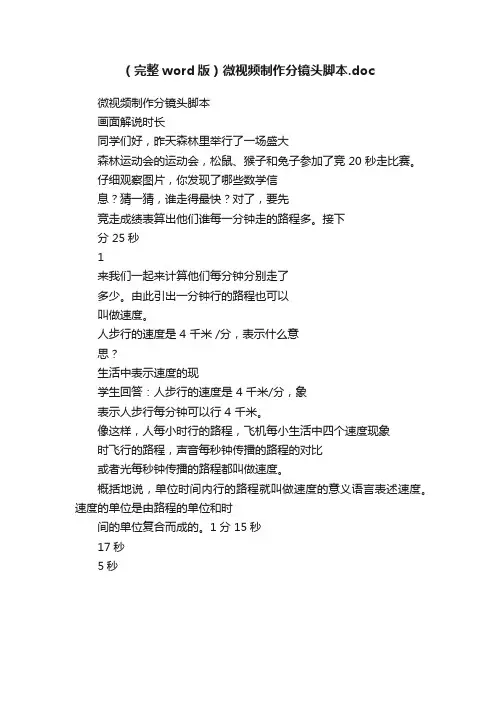 （完整 word 版）微视频制作分镜头脚本.doc

微视频制作分镜头脚本
画面解说时长
同学们好，昨天森林里举行了一场盛大
森林运动会的运动会，松鼠、猴子和兔子参加了竞 20 秒走比赛。
仔细观察图片，你发现了哪些数学信
息？猜一猜，谁走得最快？对了，要先
竞走成绩表算出他们谁每一分钟走的路程多。接下
分 25 秒
1
来我们一起来计算他们每分钟分别走了
多少。由此引出一分钟行的路程也可以
叫做速度。
人步行的速度是 4 千米 /分，表示什么意
思？
生活中表示速度的现
学生回答：人步行的速度是 4 千米/分，象
表示人步行每分钟可以行 4 千米。
像这样，人每小时行的路程，飞机每小生活中四个速度现象
时飞行的路程，声音每秒钟传播的路程的对比
或者光每秒钟传播的路程都叫做速度。
概括地说，单位时间内行的路程就叫做速度的意义语言表述速度。速度的单位是由路程的单位和时
间的单位复合而成的。1 分 15 秒
17 秒
5 秒